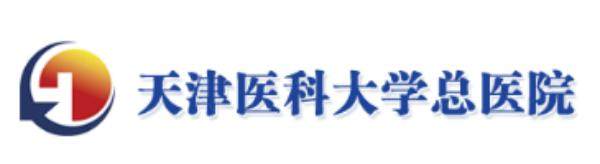 天津医科大学总医院